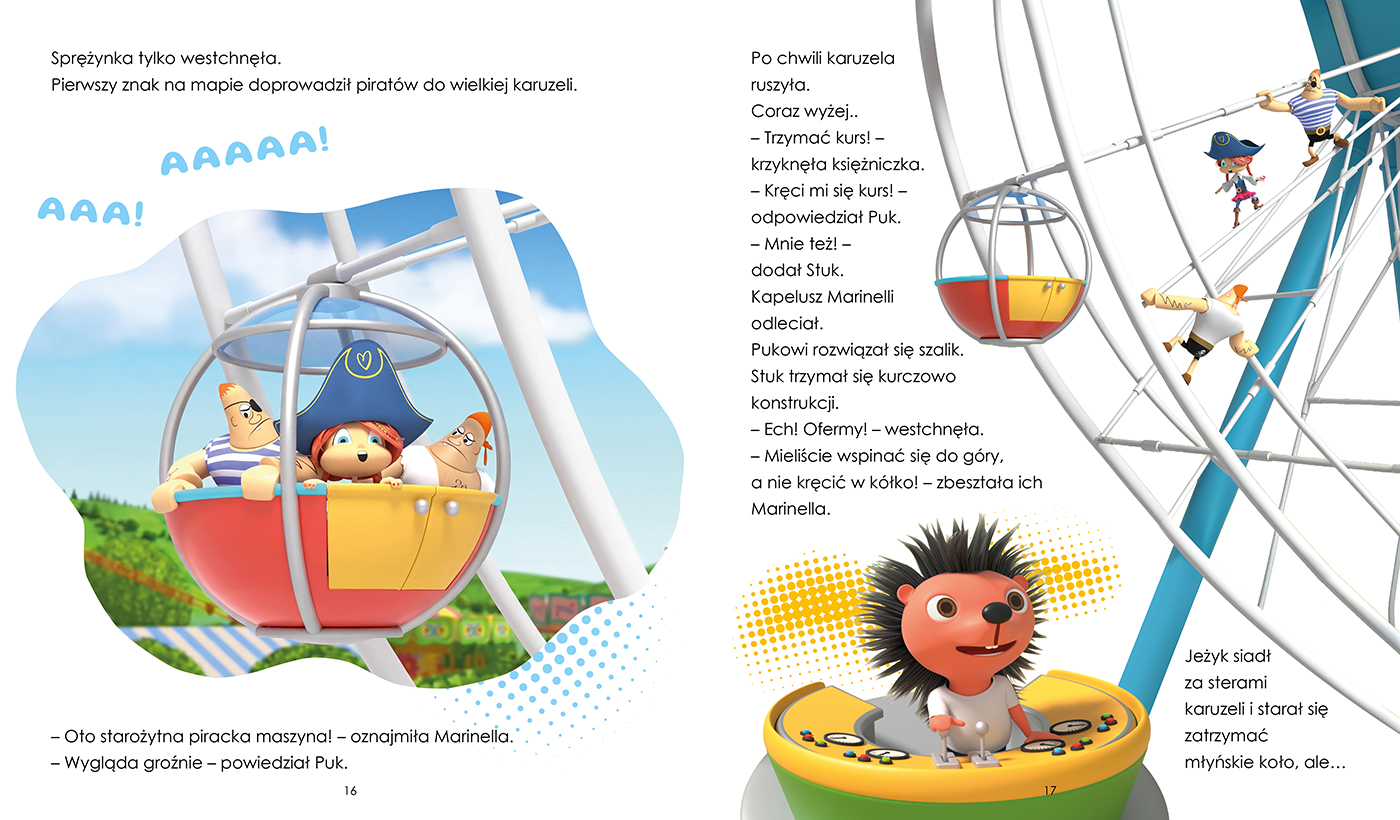 Sprężynka tylko westchnęła.
Pierwszy znak na mapie doprowadził piratów do wielkiej karuzeli.

AAAAA!

AAA!

– Oto starożytna piracka maszyna! – oznajmiła Marinella.
– Wygląda groźnie – powiedział Puk.

16

Po chwili karuzela ruszyła.
Coraz wyżej..
– Trzymać kurs! – krzyknęła księżniczka.
– Kręci mi się kurs! – odpowiedział Puk.
– Mnie też! – dodał Stuk.
Kapelusz Marinelli odleciał.
Pukowi rozwiązał się szalik.
Stuk trzymał się kurczowo konstrukcji.
– Ech! Ofermy! – westchnęła.
– Mieliście wspinać się do góry, a nie kręcić w kółko! – zbeształa ich Marinella.

Jeżyk siadł za sterami karuzeli i starał się zatrzymać młyńskie koło, ale…

17